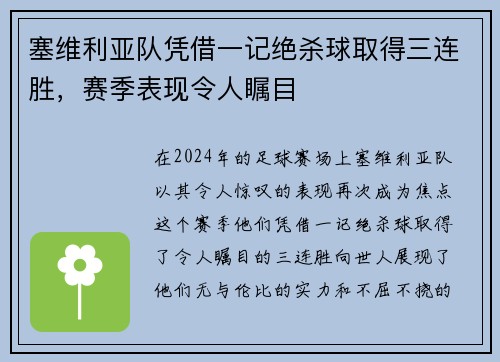 塞维利亚队凭借一记绝杀球取得三连胜，赛季表现令人瞩目

在2024年的足球赛场上塞维利亚队以其令人惊叹的表现再次成为焦点这个赛季他们凭借一记绝杀球取得了令人瞩目的三连胜向世人展现了他们无与伦比的实力和不屈不挠的